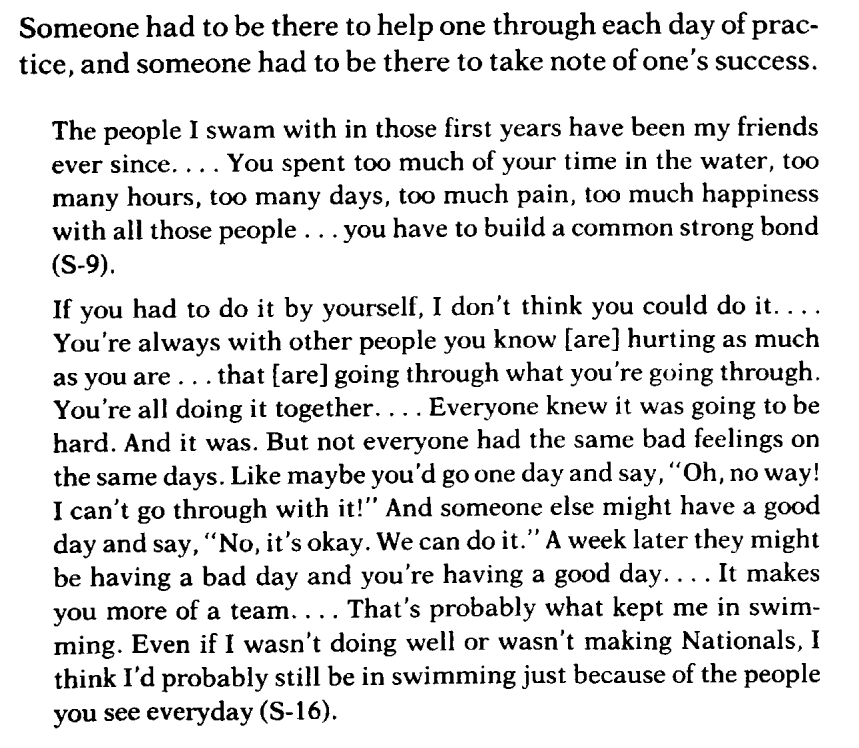 Someone had to be there to help one through each day of practice, and someone had to be there to take note of one's success.

The people I swam with in those first years have been my friends ever since. . . . You spent too much of your time in the water, too many hours, too many days, too much pain, too much happiness with all those people . . . you have to build a common strong bond (S-9).

If you had to do it by yourself, I don't think you could do it. . . . You're always with other people you know [are] hurting as much as you are . . . that [are] going through what you're going through. You're all doing it together. . . . Everyone knew it was going to be hard. And it was. But not everyone had the same bad feelings on the same days. Like maybe you'd go one day and say, "Oh, no way! I can't go through with it!" And someone else might have a good day and say, "No, it's okay. We can do it." A week later they might be having a bad day and you're having a good day. . . . It makes you more of a team. . . . That's probably what kept me in swimming. Even if I wasn't doing well or wasn't making Nationals, I think I'd probably still be in swimming just because of the people you see everyday (S-16).